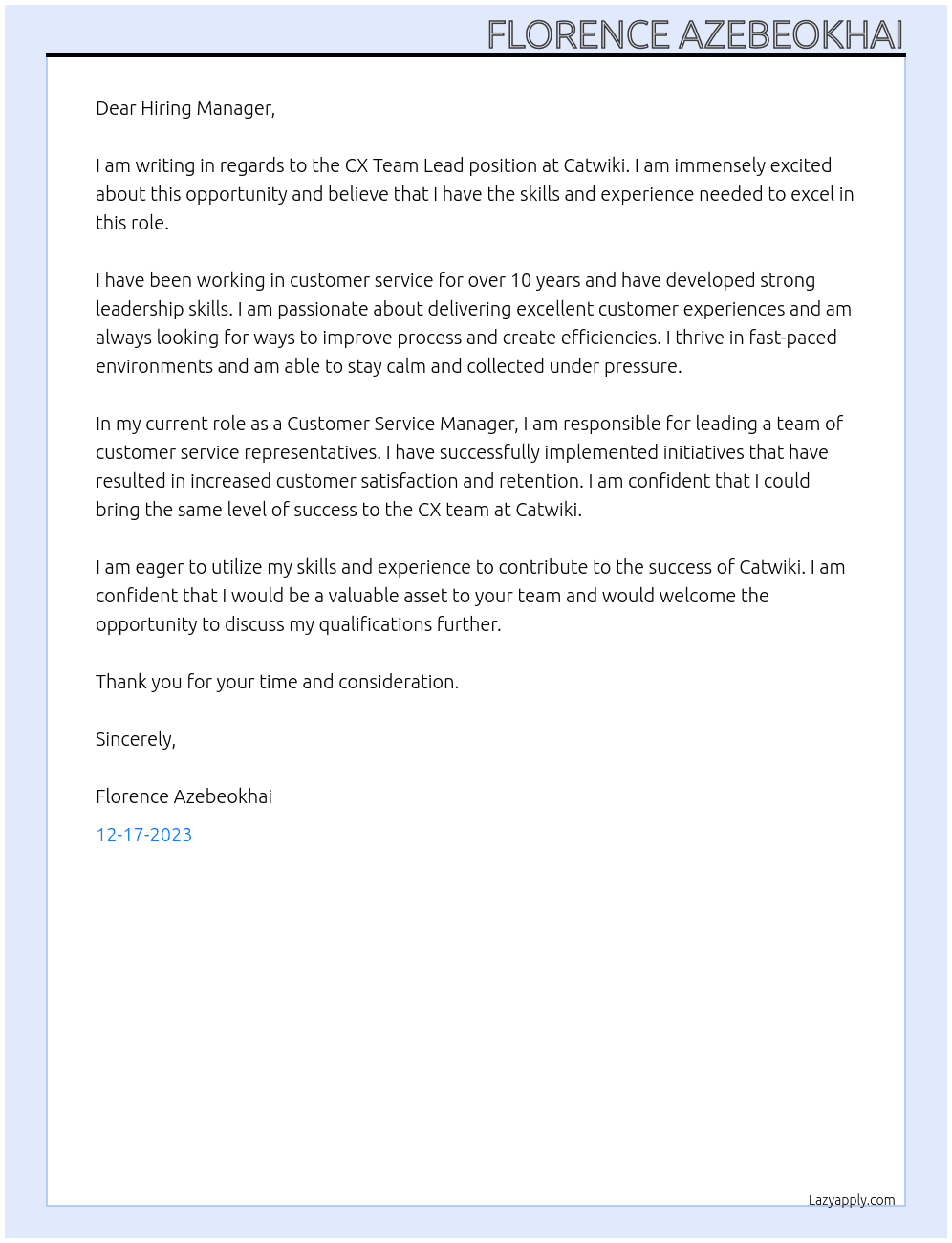 FLORENCE AZEBEOKHAI

Dear Hiring Manager,

I am writing in regards to the CX Team Lead position at Catwiki. I am immensely excited about this opportunity and believe that I have the skills and experience needed to excel in this role.

I have been working in customer service for over 10 years and have developed strong leadership skills. I am passionate about delivering excellent customer experiences and am always looking for ways to improve process and create efficiencies. I thrive in fast-paced environments and am able to stay calm and collected under pressure.

In my current role as a Customer Service Manager, I am responsible for leading a team of customer service representatives. I have successfully implemented initiatives that have resulted in increased customer satisfaction and retention. I am confident that I could bring the same level of success to the CX team at Catwiki.

I am eager to utilize my skills and experience to contribute to the success of Catwiki. I am confident that I would be a valuable asset to your team and would welcome the opportunity to discuss my qualifications further.

Thank you for your time and consideration.

Sincerely,

Florence Azebeokhai

12-17-2023

Lazyapply.com